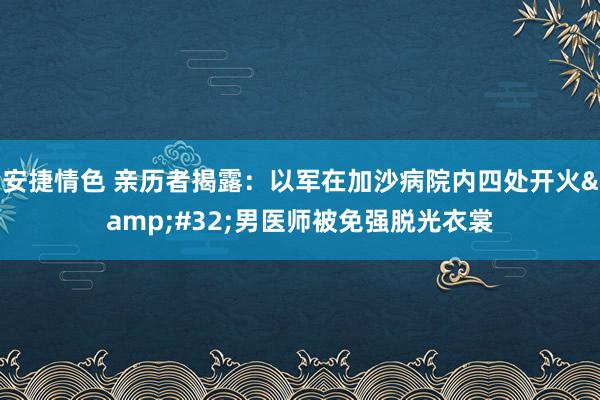 安捷情色 亲历者揭露：以军在加沙病院内四处开火&amp;#32;男医师被免强脱光衣裳